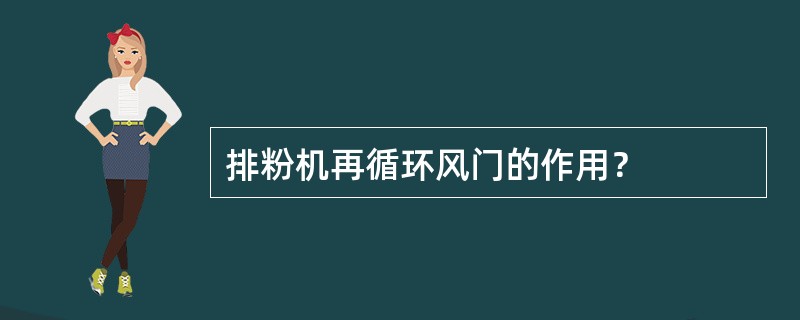 排粉机再循环风门的作用？